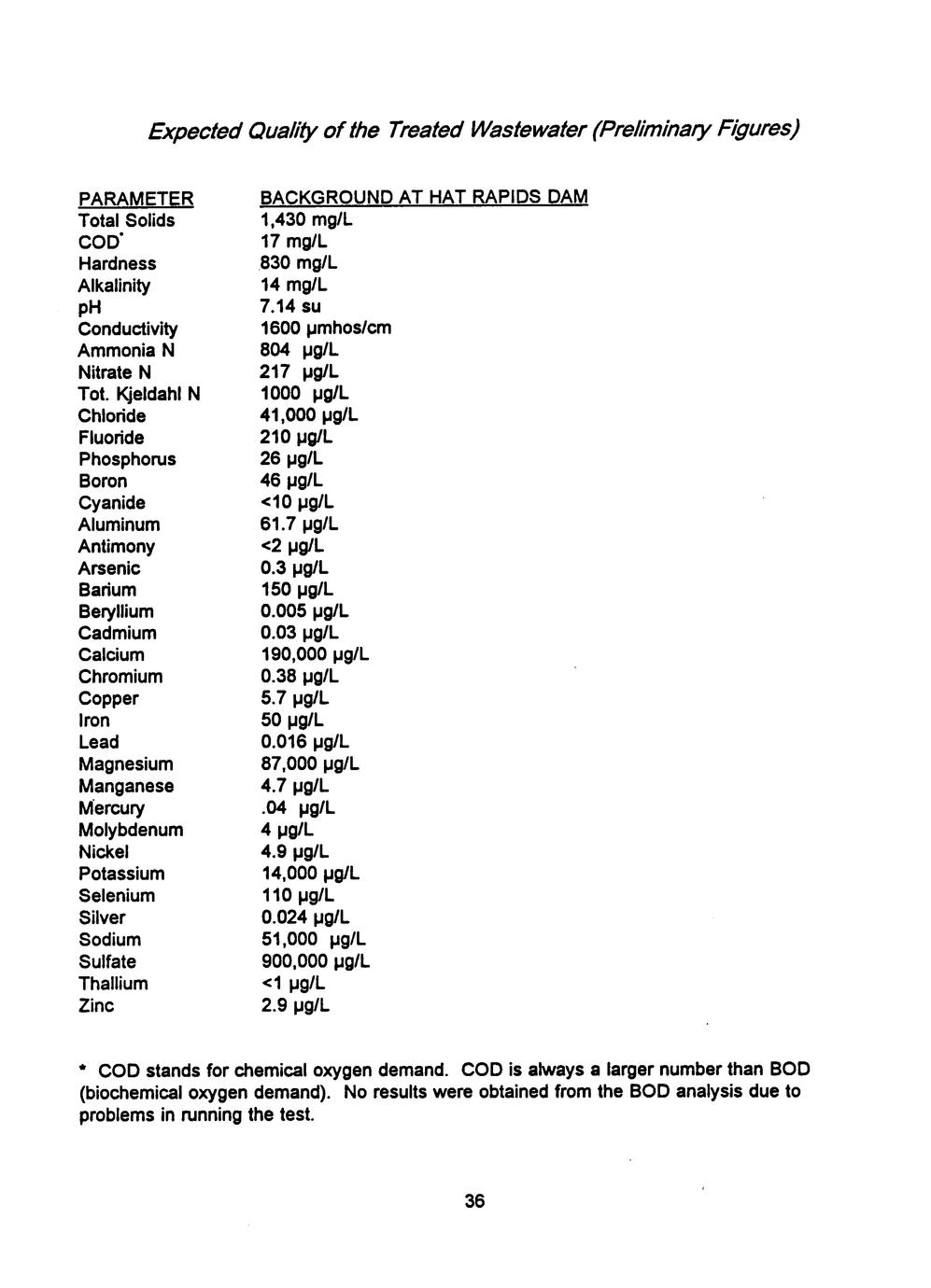 Expected Quality of the Treated Wastewater (Preliminary Figures)

| PARAMETER | BACKGROUND AT HAT RAPIDS DAM |
|---|---|
| Total Solids | 1,430 mg/L |
| COD* | 17 mg/L |
| Hardness | 830 mg/L |
| Alkalinity | 14 mg/L |
| pH | 7.14 su |
| Conductivity | 1600 µmhos/cm |
| Ammonia N | 804 µg/L |
| Nitrate N | 217 µg/L |
| Tot. Kjeldahl N | 1000 µg/L |
| Chloride | 41,000 µg/L |
| Fluoride | 210 µg/L |
| Phosphorus | 26 µg/L |
| Boron | 46 µg/L |
| Cyanide | <10 µg/L |
| Aluminum | 61.7 µg/L |
| Antimony | <2 µg/L |
| Arsenic | 0.3 µg/L |
| Barium | 150 µg/L |
| Beryllium | 0.005 µg/L |
| Cadmium | 0.03 µg/L |
| Calcium | 190,000 µg/L |
| Chromium | 0.38 µg/L |
| Copper | 5.7 µg/L |
| Iron | 50 µg/L |
| Lead | 0.016 µg/L |
| Magnesium | 87,000 µg/L |
| Manganese | 4.7 µg/L |
| Mercury | .04 µg/L |
| Molybdenum | 4 µg/L |
| Nickel | 4.9 µg/L |
| Potassium | 14,000 µg/L |
| Selenium | 110 µg/L |
| Silver | 0.024 µg/L |
| Sodium | 51,000 µg/L |
| Sulfate | 900,000 µg/L |
| Thallium | <1 µg/L |
| Zinc | 2.9 µg/L |

* COD stands for chemical oxygen demand. COD is always a larger number than BOD (biochemical oxygen demand). No results were obtained from the BOD analysis due to problems in running the test.

36